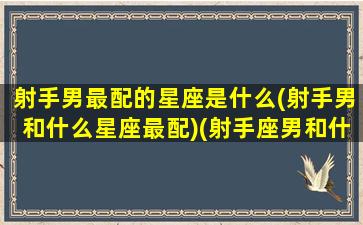 射手男最配的星座是什么(射手男和什么星座最配)(射手座男和什